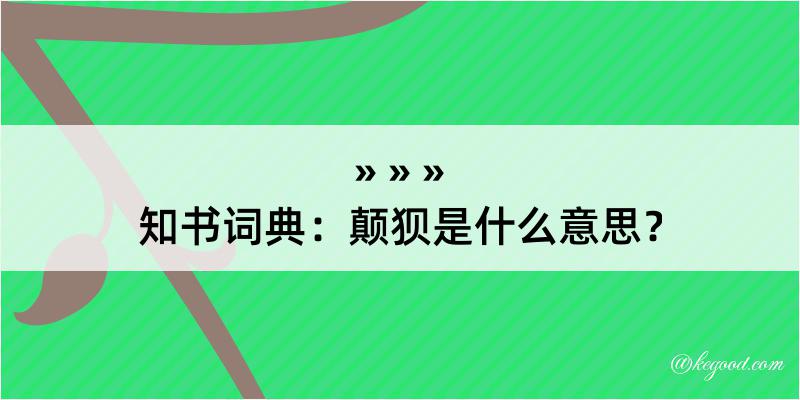 » » »
知书词典：颠狈是什么意思？

@kegood.com